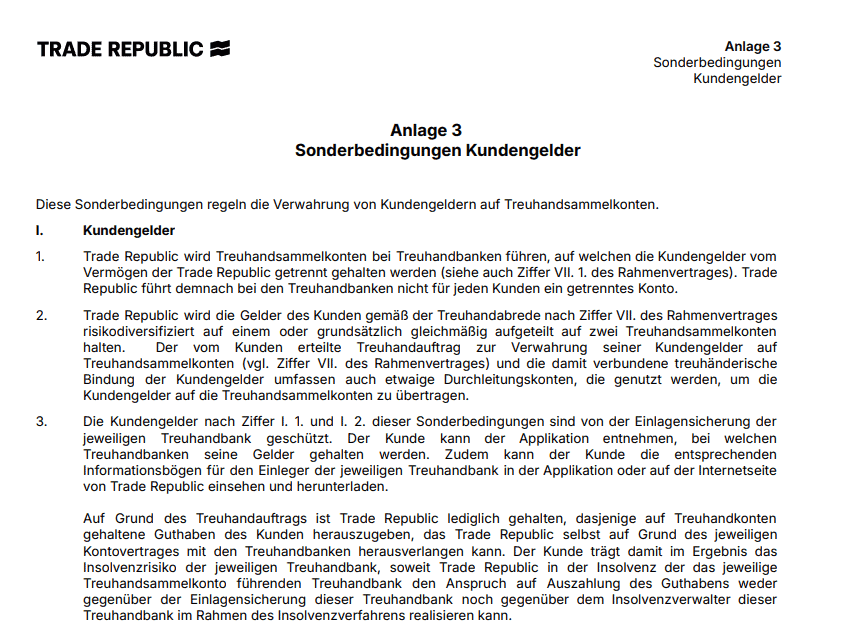 TRADE REPUBLIC

Anlage 3
Sonderbedingungen
Kundengelder

Anlage 3
Sonderbedingungen Kundengelder

Diese Sonderbedingungen regeln die Verwahrung von Kundengeldern auf Treuhandsammelkonten.

I. Kundengelder

1. Trade Republic wird Treuhandsammelkonten bei Treuhandbanken führen, auf welchen die Kundengelder vom Vermögen der Trade Republic getrennt gehalten werden (siehe auch Ziffer VII. 1. des Rahmenvertrages). Trade Republic führt demnach bei den Treuhandbanken nicht für jeden Kunden ein getrenntes Konto.

2. Trade Republic wird die Gelder des Kunden gemäß der Treuhandabrede nach Ziffer VII. des Rahmenvertrages risikodiversifiziert auf einem oder grundsätzlich gleichmäßig aufgeteilt auf zwei Treuhandsammelkonten halten. Der vom Kunden erteilte Treuhandauftrag zur Verwahrung seiner Kundengelder auf Treuhandsammelkonten (vgl. Ziffer VII. des Rahmenvertrages) und die damit verbundene treuhänderische Bindung der Kundengelder umfassen auch etwaige Durchleitungskonten, die genutzt werden, um die Kundengelder auf die Treuhandsammelkonten zu übertragen.

3. Die Kundengelder nach Ziffer I. 1. und I. 2. dieser Sonderbedingungen sind von der Einlagensicherung der jeweiligen Treuhandbank geschützt. Der Kunde kann der Applikation entnehmen, bei welchen Treuhandbanken seine Gelder gehalten werden. Zudem kann der Kunde die entsprechenden Informationsbögen für den Einleger der jeweiligen Treuhandbank in der Applikation oder auf der Internetseite von Trade Republic einsehen und herunterladen.

Auf Grund des Treuhandauftrags ist Trade Republic lediglich gehalten, dasjenige auf Treuhandkonten gehaltene Guthaben des Kunden herauszugeben, das Trade Republic selbst auf Grund des jeweiligen Kontovertrages mit den Treuhandbanken herausverlangen kann. Der Kunde trägt damit im Ergebnis das Insolvenzrisiko der jeweiligen Treuhandbank, soweit Trade Republic in der Insolvenz der das jeweilige Treuhandsammelkonto führenden Treuhandbank den Anspruch auf Auszahlung des Guthabens weder gegenüber der Einlagensicherung dieser Treuhandbank noch gegenüber dem Insolvenzverwalter dieser Treuhandbank im Rahmen des Insolvenzverfahrens realisieren kann.